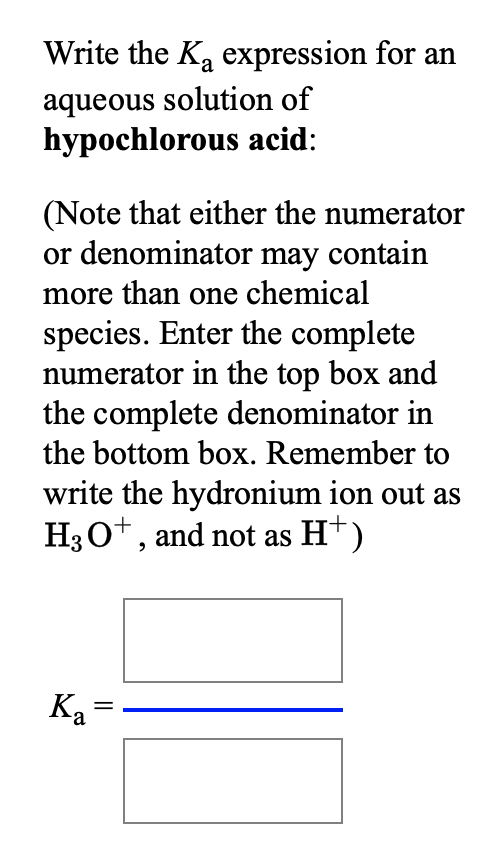 Write the $K_a$ expression for an aqueous solution of **hypochlorous acid**:

(Note that either the numerator or denominator may contain more than one chemical species. Enter the complete numerator in the top box and the complete denominator in the bottom box. Remember to write the hydronium ion out as $H_3O^+$, and not as $H^+$)

$K_a =$